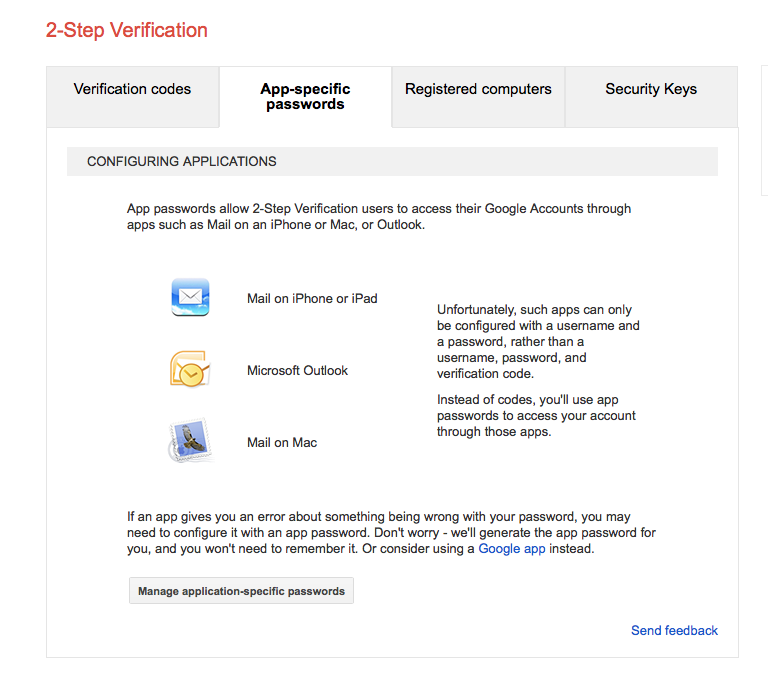 2-Step Verification

Verification codes

App-specific passwords

Registered computers

Security Keys

CONFIGURING APPLICATIONS

App passwords allow 2-Step Verification users to access their Google Accounts through apps such as Mail on an iPhone or Mac, or Outlook.

Mail on iPhone or iPad

Microsoft Outlook

Mail on Mac

Unfortunately, such apps can only be configured with a username and a password, rather than a username, password, and verification code.

Instead of codes, you'll use app passwords to access your account through those apps.

If an app gives you an error about something being wrong with your password, you may need to configure it with an app password. Don't worry - we'll generate the app password for you, and you won't need to remember it. Or consider using a Google app instead.

Manage application-specific passwords

Send feedback